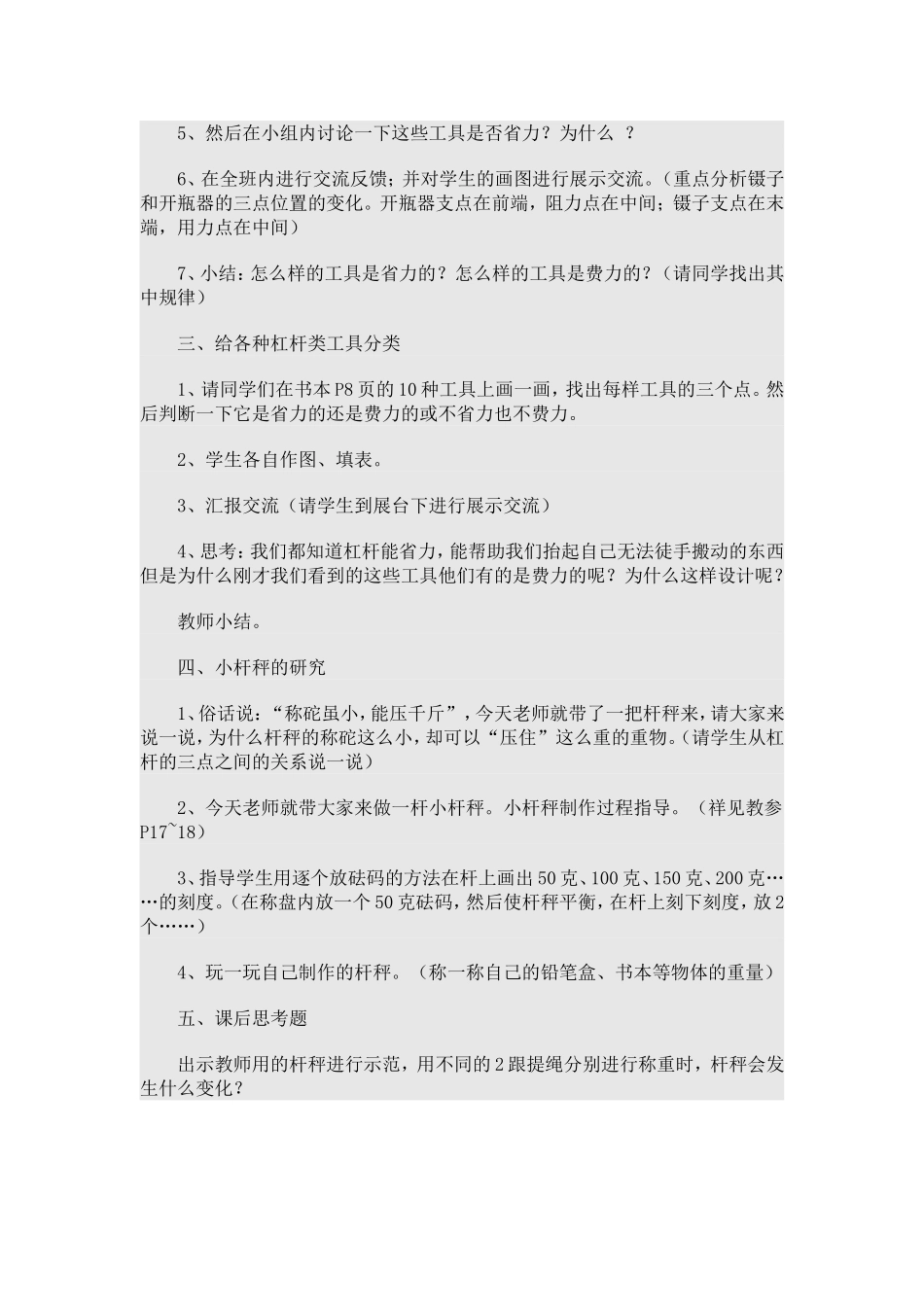 5、然后在小组内讨论一下这些工具是否省力？为什么 ？

6、在全班内进行交流反馈；并对学生的画图进行展示交流。（重点分析镊子和开瓶器的三点位置的变化。开瓶器支点在前端，阻力点在中间；镊子支点在末端，用力点在中间）

7、小结：怎么样的工具是省力的？怎么样的工具是费力的？（请同学找出其中规律）

三、给各种杠杆类工具分类

1、请同学们在书本P8页的10种工具上画一画，找出每样工具的三个点。然后判断一下它是省力的还是费力的或不省力也不费力。

2、学生各自作图、填表。

3、汇报交流（请学生到展台下进行展示交流）

4、思考：我们都知道杠杆能省力，能帮助我们抬起自己无法徒手搬动的东西但是为什么刚才我们看到的这些工具他们有的是费力的呢？为什么这样设计呢？

教师小结。

四、小杆秤的研究

1、俗话说：“称砣虽小，能压千斤”，今天老师就带了一把杆秤来，请大家来说一说，为什么杆秤的称砣这么小，却可以“压住”这么重的重物。（请学生从杠杆的三点之间的关系说一说）

2、今天老师就带大家来做一杆小杆秤。小杆秤制作过程指导。（祥见教参P17~18）

3、指导学生用逐个放砝码的方法在杆上画出50克、100克、150克、200克……的刻度。（在称盘内放一个50克砝码，然后使杆秤平衡，在杆上刻下刻度，放2个……）

4、玩一玩自己制作的杆秤。（称一称自己的铅笔盒、书本等物体的重量）

五、课后思考题

出示教师用的杆秤进行示范，用不同的2跟提绳分别进行称重时，杆秤会发生什么变化？